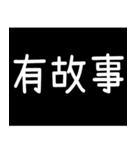 有故事